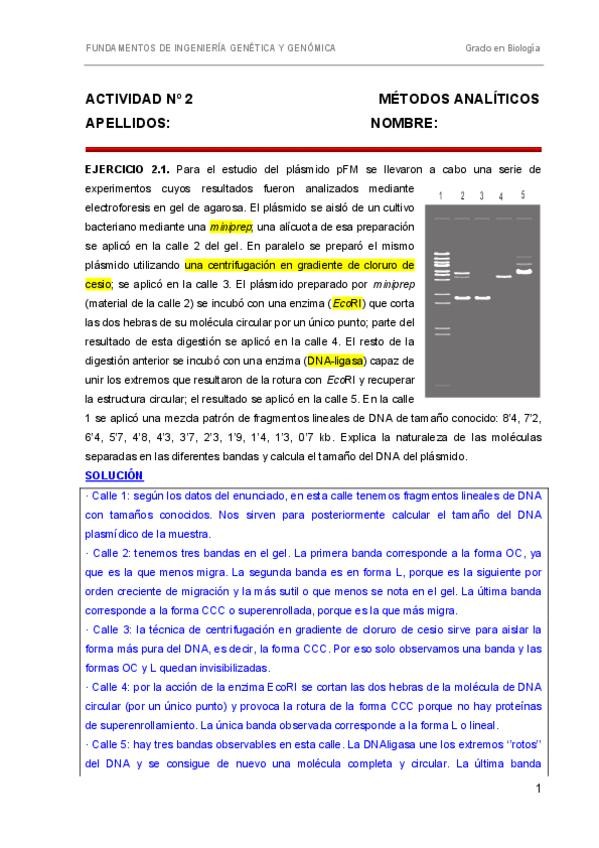 FUNDAMENTOS DE INGENIERÍA GENÉTICA Y GENÓMICA

Grado en Biología

ACTIVIDAD Nº 2

MÉTODOS ANALÍTICOS

APELLIDOS:

NOMBRE:

EJERCICIO 2.1. Para el estudio del plásmido pFM se llevaron a cabo una serie de experimentos cuyos resultados fueron analizados mediante electroforesis en gel de agarosa. El plásmido se aisló de un cultivo bacteriano mediante una miniprep; una alícuota de esa preparación se aplicó en la calle 2 del gel. En paralelo se preparó el mismo plásmido utilizando una centrifugación en gradiente de cloruro de cesio; se aplicó en la calle 3. El plásmido preparado por miniprep (material de la calle 2) se incubó con una enzima (EcoRI) que corta las dos hebras de su molécula circular por un único punto; parte del resultado de esta digestión se aplicó en la calle 4. El resto de la digestión anterior se incubó con una enzima (DNA-ligasa) capaz de unir los extremos que resultaron de la rotura con EcoRI y recuperar la estructura circular; el resultado se aplicó en la calle 5. En la calle 1 se aplicó una mezcla patrón de fragmentos lineales de DNA de tamaño conocido: 8'4, 7'2, 6'4, 5'7, 4'8, 4'3, 3'7, 2'3, 1'9, 1'4, 1'3, 0'7 kb. Explica la naturaleza de las moléculas separadas en las diferentes bandas y calcula el tamaño del DNA del plásmido.

1 2 3 4 5

SOLUCIÓN

· Calle 1: según los datos del enunciado, en esta calle tenemos fragmentos lineales de DNA con tamaños conocidos. Nos sirven para posteriormente calcular el tamaño del DNA plasmídico de la muestra.

· Calle 2: tenemos tres bandas en el gel. La primera banda corresponde a la forma OC, ya que es la que menos migra. La segunda banda es en forma L, porque es la siguiente por orden creciente de migración y la más sutil o que menos se nota en el gel. La última banda corresponde a la forma CCC o superenrollada, porque es la que más migra.

· Calle 3: la técnica de centrifugación en gradiente de cloruro de cesio sirve para aislar la forma más pura del DNA, es decir, la forma CCC. Por eso solo observamos una banda y las formas OC y L quedan invisibilizadas.

· Calle 4: por la acción de la enzima EcoRI se cortan las dos hebras de la molécula de DNA circular (por un único punto) y provoca la rotura de la forma CCC porque no hay proteínas de superenrollamiento. La única banda observada corresponde a la forma L o lineal.

· Calle 5: hay tres bandas observables en esta calle. La DNAligasa une los extremos "rotos" del DNA y se consigue de nuevo una molécula completa y circular. La última banda

1